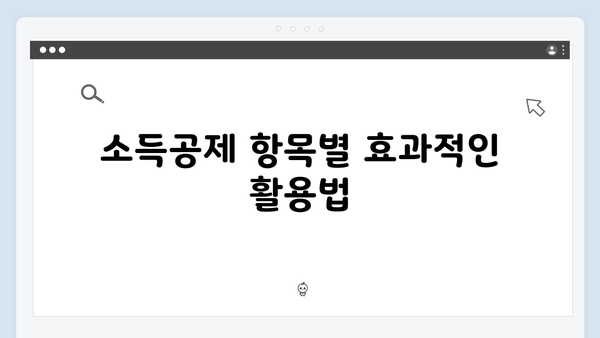 소득공제 항목별 효과적인 활용법